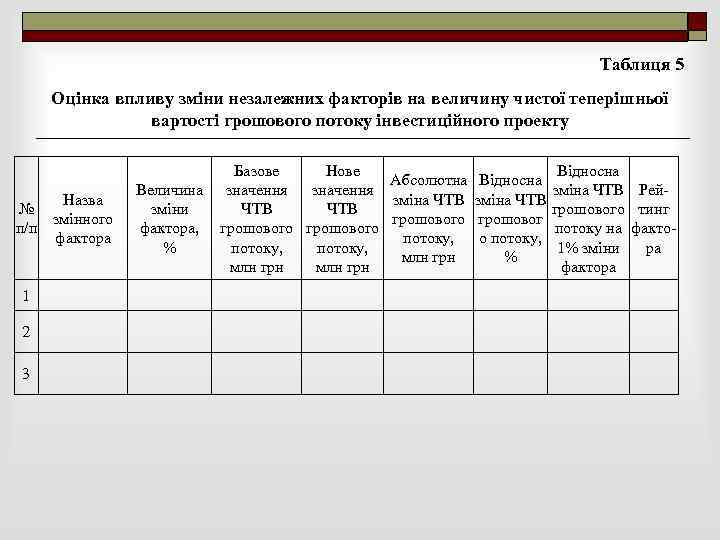 Таблиця 5

Оцінка впливу зміни незалежних факторів на величину чистої теперішньої вартості грошового потоку інвестиційного проекту

| № п/п | Назва змінного фактора | Величина зміни фактора, % | Базове значення ЧТВ грошового потоку, млн грн | Нове значення ЧТВ грошового потоку, млн грн | Абсолютна зміна ЧТВ грошового потоку, млн грн | Відносна зміна ЧТВ грошового потоку, % | Відносна зміна ЧТВ грошового потоку на 1% зміни фактора | Рейтинг фактора |
|---|---|---|---|---|---|---|---|---|
| 1 | | | | | | | | |
| 2 | | | | | | | | |
| 3 | | | | | | | | |